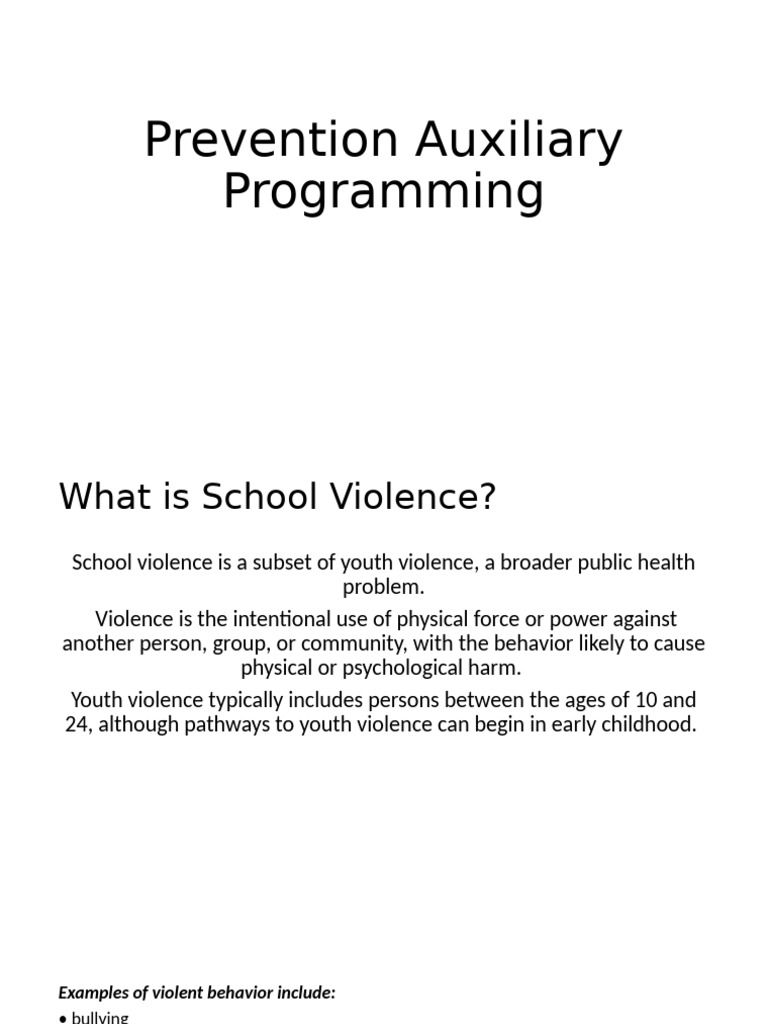 Prevention Auxiliary Programming

What is School Violence?

School violence is a subset of youth violence, a broader public health problem.

Violence is the intentional use of physical force or power against another person, group, or community, with the behavior likely to cause physical or psychological harm.

Youth violence typically includes persons between the ages of 10 and 24, although pathways to youth violence can begin in early childhood.

Examples of violent behavior include:

• bullying